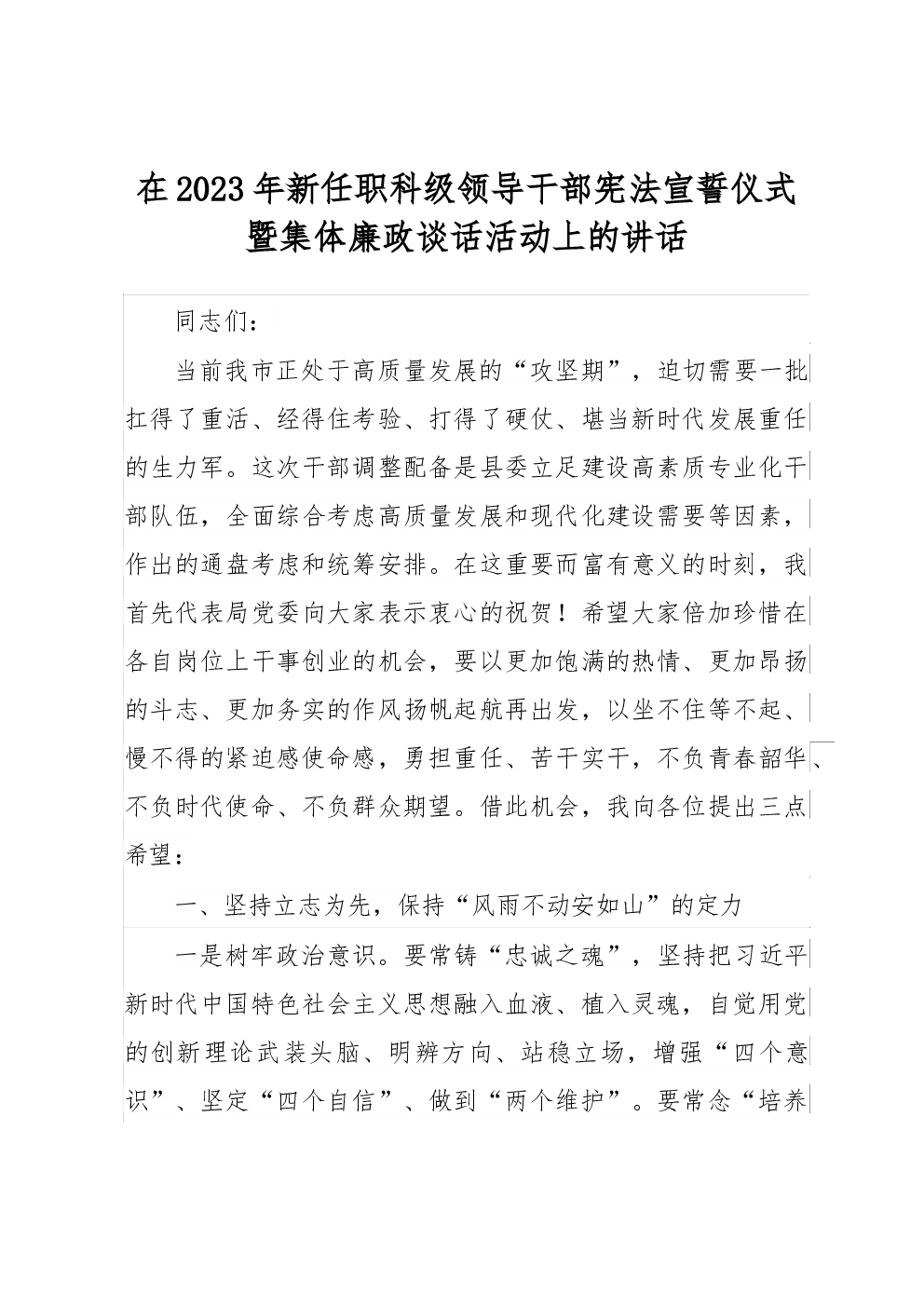 在2023年新任职科级领导干部宪法宣誓仪式暨集体廉政谈话活动上的讲话

同志们：

当前我市正处于高质量发展的“攻坚期”，迫切需要一批扛得了重活、经得住考验、打得了硬仗、堪当新时代发展重任的生力军。这次干部调整配备是县委立足建设高素质专业化干部队伍，全面综合考虑高质量发展和现代化建设需要等因素，作出的通盘考虑和统筹安排。在这重要而富有意义的时刻，我首先代表局党委向大家表示衷心的祝贺！希望大家倍加珍惜在各自岗位上干事创业的机会，要以更加饱满的热情、更加昂扬的斗志、更加务实的作风扬帆起航再出发，以坐不住等不起、慢不得的紧迫感使命感，勇担重任、苦干实干，不负青春韶华、不负时代使命、不负群众期望。借此机会，我向各位提出三点希望：

一、坚持立志为先，保持“风雨不动安如山”的定力

一是树牢政治意识。要常铸“忠诚之魂”，坚持把习近平新时代中国特色社会主义思想融入血液、植入灵魂，自觉用党的创新理论武装头脑、明辨方向、站稳立场，增强“四个意识”、坚定“四个自信”、做到“两个维护”。要常念“培养